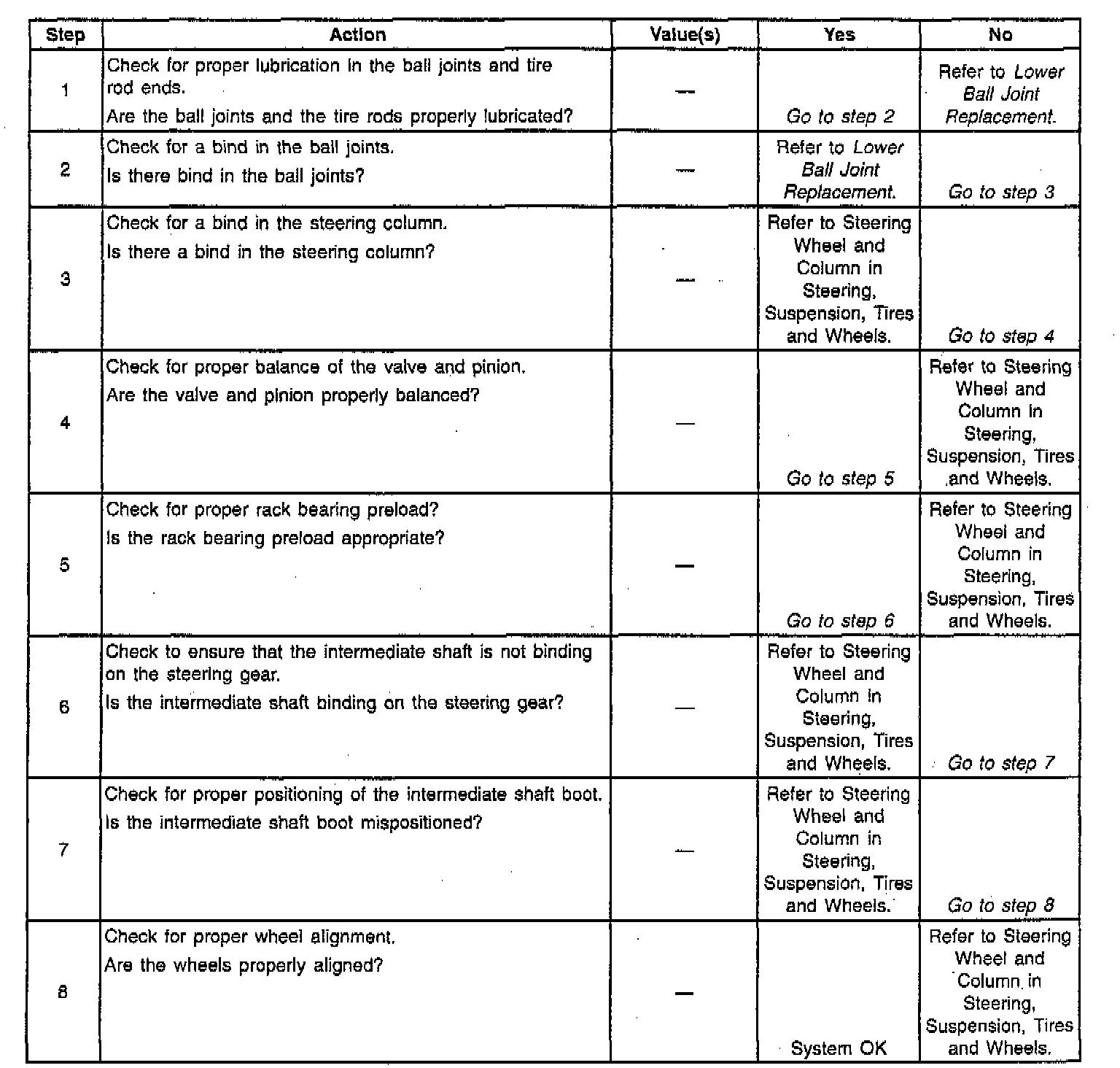 | Step | Action | Value(s) | Yes | No |
|---|---|---|---|---|
| 1 | Check for proper lubrication in the ball joints and tire rod ends. Are the ball joints and the tire rods properly lubricated? | — | Go to step 2 | Refer to Lower Ball Joint Replacement. |
| 2 | Check for a bind in the ball joints. Is there bind in the ball joints? | — | Refer to Lower Ball Joint Replacement. | Go to step 3 |
| 3 | Check for a bind in the steering column. Is there a bind in the steering column? | — | Refer to Steering Wheel and Column in Steering, Suspension, Tires and Wheels. | Go to step 4 |
| 4 | Check for proper balance of the valve and pinion. Are the valve and pinion properly balanced? | — | Go to step 5 | Refer to Steering Wheel and Column in Steering, Suspension, Tires and Wheels. |
| 5 | Check for proper rack bearing preload? Is the rack bearing preload appropriate? | — | Go to step 6 | Refer to Steering Wheel and Column in Steering, Suspension, Tires and Wheels. |
| 6 | Check to ensure that the intermediate shaft is not binding on the steering gear. Is the intermediate shaft binding on the steering gear? | — | Refer to Steering Wheel and Column in Steering, Suspension, Tires and Wheels. | Go to step 7 |
| 7 | Check for proper positioning of the intermediate shaft boot. Is the intermediate shaft boot mispositioned? | — | Refer to Steering Wheel and Column in Steering, Suspension, Tires and Wheels. | Go to step 8 |
| 8 | Check for proper wheel alignment. Are the wheels properly aligned? | — | System OK | Refer to Steering Wheel and Column in Steering, Suspension, Tires and Wheels. |